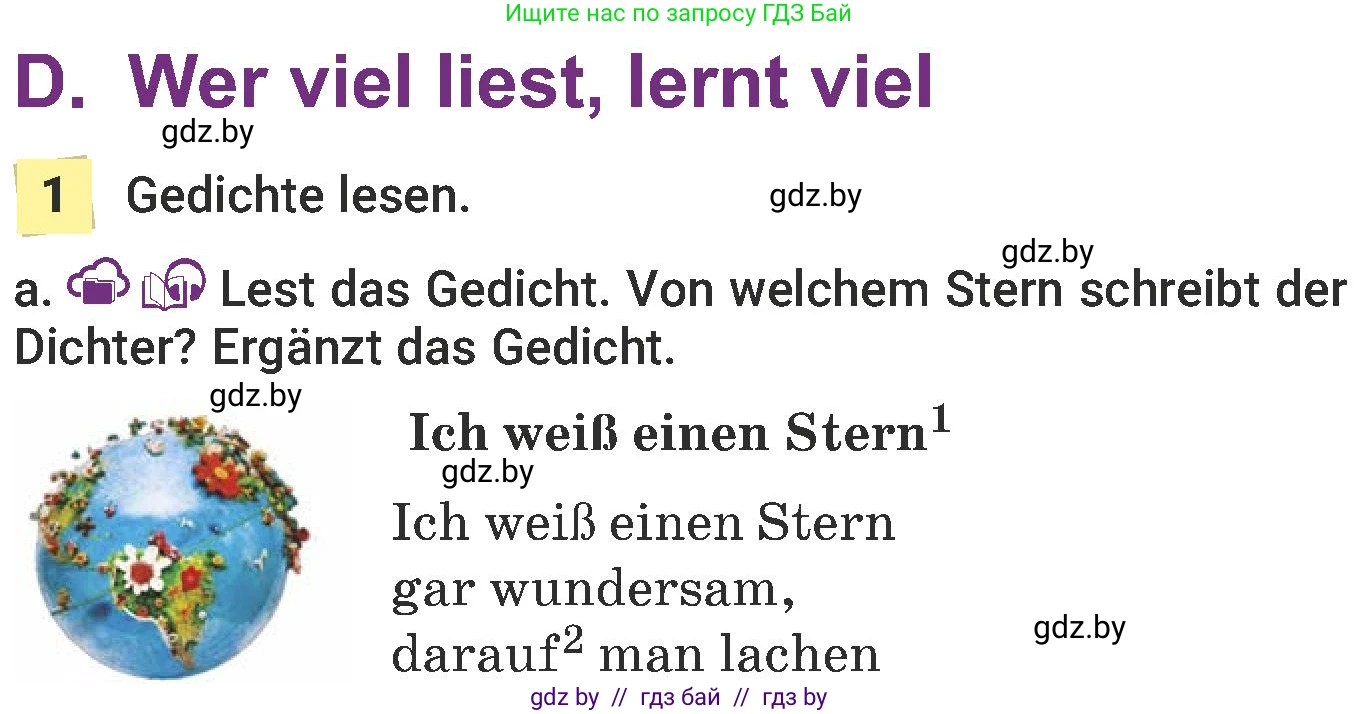 Ищите нас по запросу ГДЗ Бай

D. Wer viel liest, lernt viel

gdz.by

1 Gedichte lesen.

gdz.by

gdz.by

a. Lest das Gedicht. Von welchem Stern schreibt der Dichter? Ergänzt das Gedicht.

gdz.by

Ich weiß einen Stern$^1$

gdz.by

Ich weiß einen Stern
gar wundersam,
darauf$^2$ man lachen

gdz.by

gdz by // гдз бай // гдз by